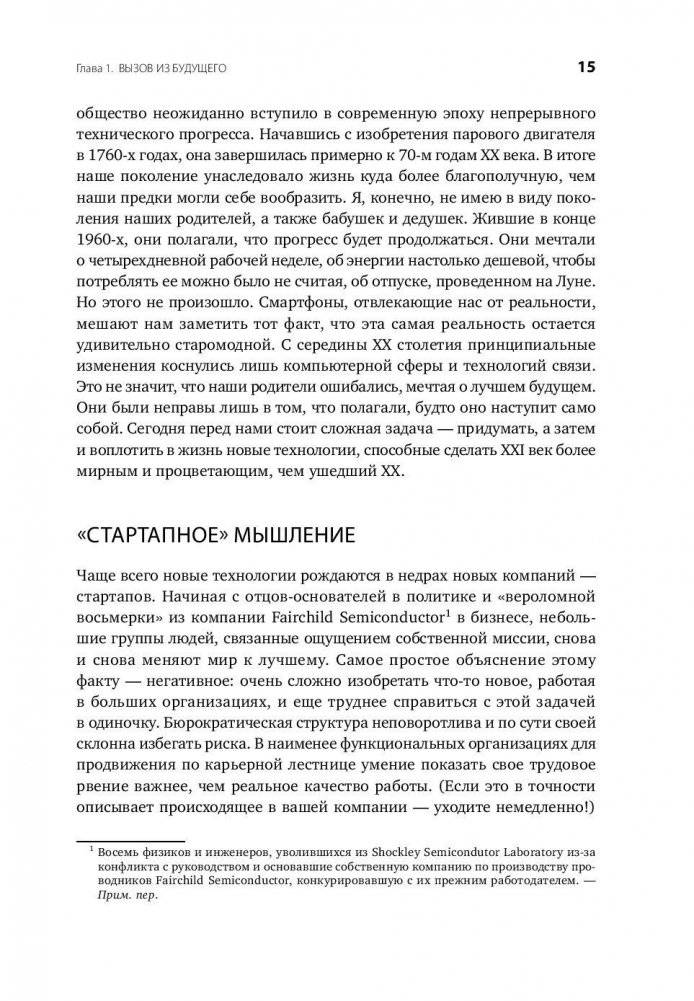 Глава 1. ВЫЗОВ ИЗ БУДУЩЕГО

15

общество неожиданно вступило в современную эпоху непрерывного технического прогресса. Начавшись с изобретения парового двигателя в 1760-х годах, она завершилась примерно к 70-м годам XX века. В итоге наше поколение унаследовало жизнь куда более благополучную, чем наши предки могли себе вообразить. Я, конечно, не имею в виду поколения наших родителей, а также бабушек и дедушек. Жившие в конце 1960-х, они полагали, что прогресс будет продолжаться. Они мечтали о четырехдневной рабочей неделе, об энергии настолько дешевой, чтобы потреблять ее можно было не считая, об отпуске, проведенном на Луне. Но этого не произошло. Смартфоны, отвлекающие нас от реальности, мешают нам заметить тот факт, что эта самая реальность остается удивительно старомодной. С середины XX столетия принципиальные изменения коснулись лишь компьютерной сферы и технологий связи. Это не значит, что наши родители ошибались, мечтая о лучшем будущем. Они были неправы лишь в том, что полагали, будто оно наступит само собой. Сегодня перед нами стоит сложная задача — придумать, а затем и воплотить в жизнь новые технологии, способные сделать XXI век более мирным и процветающим, чем ушедший XX.

«СТАРТАПНОЕ» МЫШЛЕНИЕ

Чаще всего новые технологии рождаются в недрах новых компаний — стартапов. Начиная с отцов-основателей в политике и «вероломной восьмерки» из компании Fairchild Semiconductor$^1$ в бизнесе, небольшие группы людей, связанные ощущением собственной миссии, снова и снова меняют мир к лучшему. Самое простое объяснение этому факту — негативное: очень сложно изобретать что-то новое, работая в больших организациях, и еще труднее справиться с этой задачей в одиночку. Бюрократическая структура неповоротлива и по сути своей склонна избегать риска. В наименее функциональных организациях для продвижения по карьерной лестнице умение показать свое трудовое рвение важнее, чем реальное качество работы. (Если это в точности описывает происходящее в вашей компании — уходите немедленно!)

$^1$ Восемь физиков и инженеров, уволившихся из Shockley Semicondutor Laboratory из-за конфликта с руководством и основавшие собственную компанию по производству проводников Fairchild Semiconductor, конкурировавшую с их прежним работодателем. — Прим. пер.